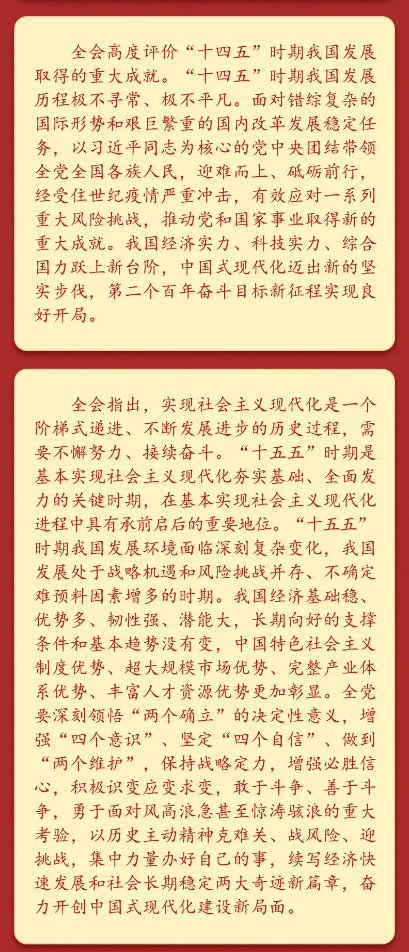 全会高度评价“十四五”时期我国发展取得的重大成就。“十四五”时期我国发展历程极不寻常、极不平凡。面对错综复杂的国际形势和艰巨繁重的国内改革发展稳定任务，以习近平同志为核心的党中央团结带领全党全国各族人民，迎难而上、砥砺前行，经受住世纪疫情严重冲击，有效应对一系列重大风险挑战，推动党和国家事业取得新的重大成就。我国经济实力、科技实力、综合国力跃上新台阶，中国式现代化迈出新的坚实步伐，第二个百年奋斗目标新征程实现良好开局。

全会指出，实现社会主义现代化是一个阶梯式递进、不断发展进步的历史过程，需要不懈努力、接续奋斗。“十五五”时期是基本实现社会主义现代化夯实基础、全面发力的关键时期，在基本实现社会主义现代化进程中具有承前启后的重要地位。“十五五”时期我国发展环境面临深刻复杂变化，我国发展处于战略机遇和风险挑战并存、不确定难预料因素增多的时期。我国经济基础稳、优势多、韧性强、潜能大，长期向好的支撑条件和基本趋势没有变，中国特色社会主义制度优势、超大规模市场优势、完整产业体系优势、丰富人才资源优势更加彰显。全党要深刻领悟“两个确立”的决定性意义，增强“四个意识”、坚定“四个自信”、做到“两个维护”，保持战略定力，增强必胜信心，积极识变应变求变，敢于斗争、善于斗争，勇于面对风高浪急甚至惊涛骇浪的重大考验，以历史主动精神克难关、战风险、迎挑战，集中力量办好自己的事，续写经济快速发展和社会长期稳定两大奇迹新篇章，奋力开创中国式现代化建设新局面。